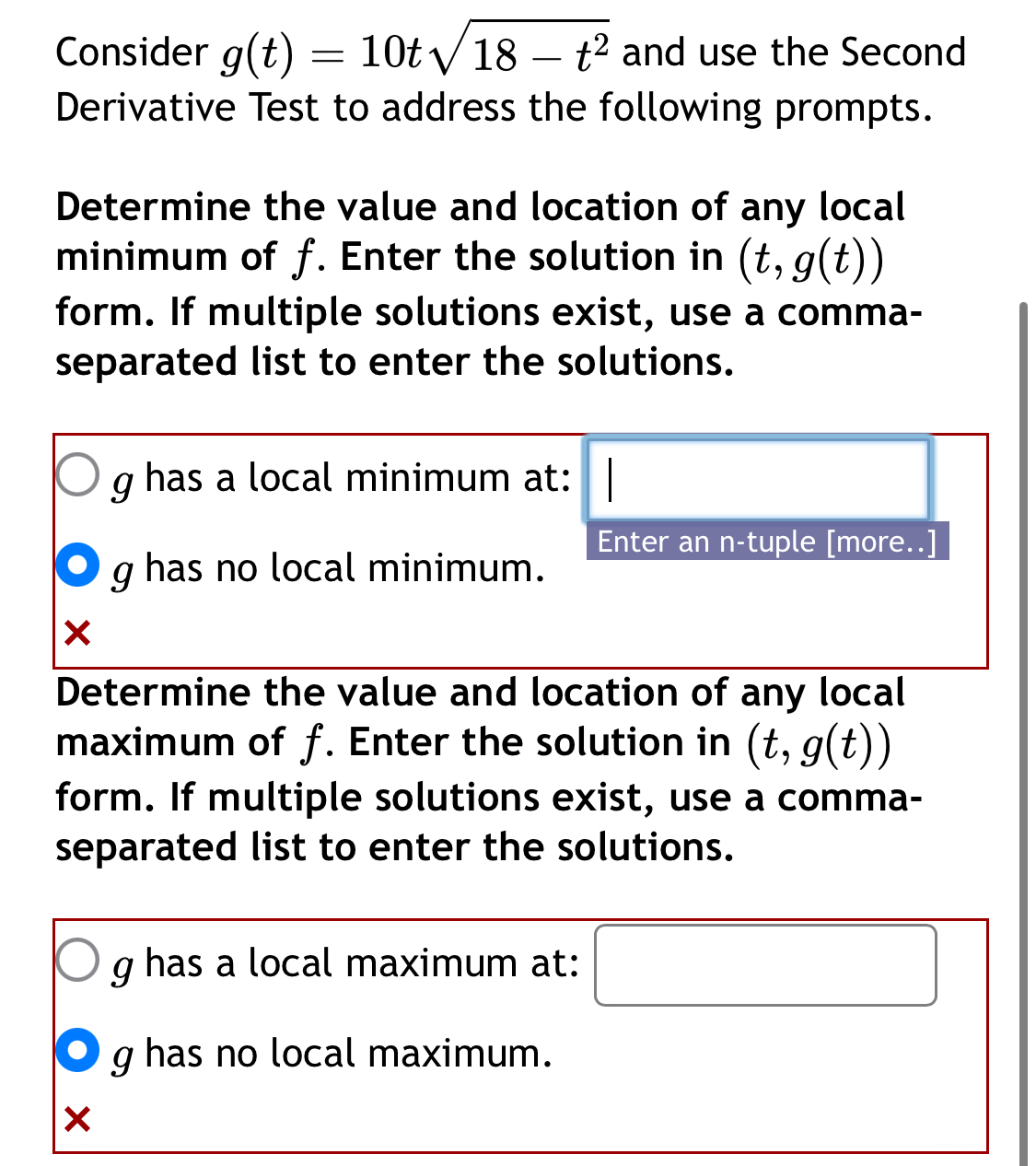 Consider $g(t) = 10t\sqrt{18 - t^2}$ and use the Second Derivative Test to address the following prompts.

Determine the value and location of any local minimum of $f$. Enter the solution in $(t, g(t))$ form. If multiple solutions exist, use a comma-separated list to enter the solutions.

$g$ has a local minimum at:

Enter an n-tuple [more..]

$g$ has no local minimum.

×

Determine the value and location of any local maximum of $f$. Enter the solution in $(t, g(t))$ form. If multiple solutions exist, use a comma-separated list to enter the solutions.

$g$ has a local maximum at:

$g$ has no local maximum.

×